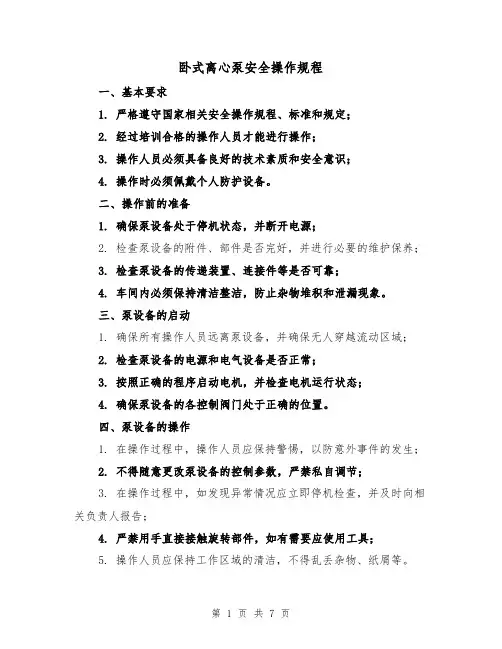 卧式离心泵安全操作规程

一、基本要求

1. 严格遵守国家相关安全操作规程、标准和规定；

2. 经过培训合格的操作人员才能进行操作；

3. 操作人员必须具备良好的技术素质和安全意识；

4. 操作时必须佩戴个人防护设备。

二、操作前的准备

1. 确保泵设备处于停机状态，并断开电源；

2. 检查泵设备的附件、部件是否完好，并进行必要的维护保养；

3. 检查泵设备的传递装置、连接件等是否可靠；

4. 车间内必须保持清洁整洁，防止杂物堆积和泄漏现象。

三、泵设备的启动

1. 确保所有操作人员远离泵设备，并确保无人穿越流动区域；

2. 检查泵设备的电源和电气设备是否正常；

3. 按照正确的程序启动电机，并检查电机运行状态；

4. 确保泵设备的各控制阀门处于正确的位置。

四、泵设备的操作

1. 在操作过程中，操作人员应保持警惕，以防意外事件的发生；

2. 不得随意更改泵设备的控制参数，严禁私自调节；

3. 在操作过程中，如发现异常情况应立即停机检查，并及时向相关负责人报告；

4. 严禁用手直接接触旋转部件，如有需要应使用工具；

5. 操作人员应保持工作区域的清洁，不得乱丢杂物、纸屑等。

第 1 页 共 7 页